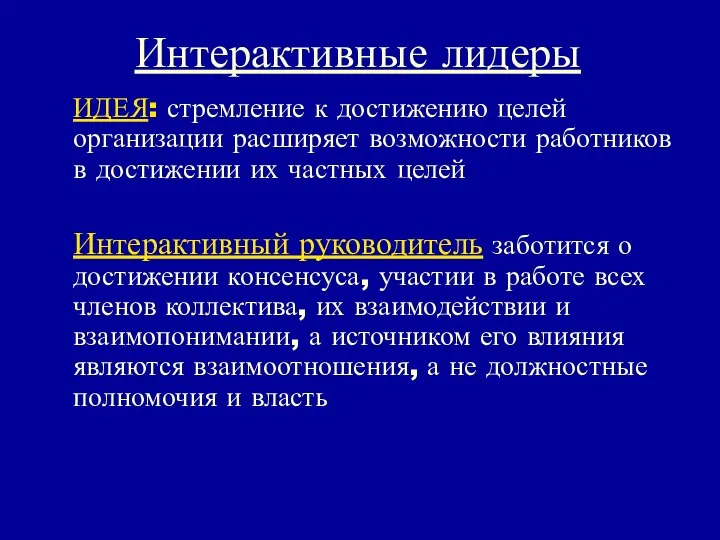 Интерактивные лидеры

ИДЕЯ: стремление к достижению целей организации расширяет возможности работников в достижении их частных целей

Интерактивный руководитель заботится о достижении консенсуса, участии в работе всех членов коллектива, их взаимодействии и взаимопонимании, а источником его влияния являются взаимоотношения, а не должностные полномочия и власть